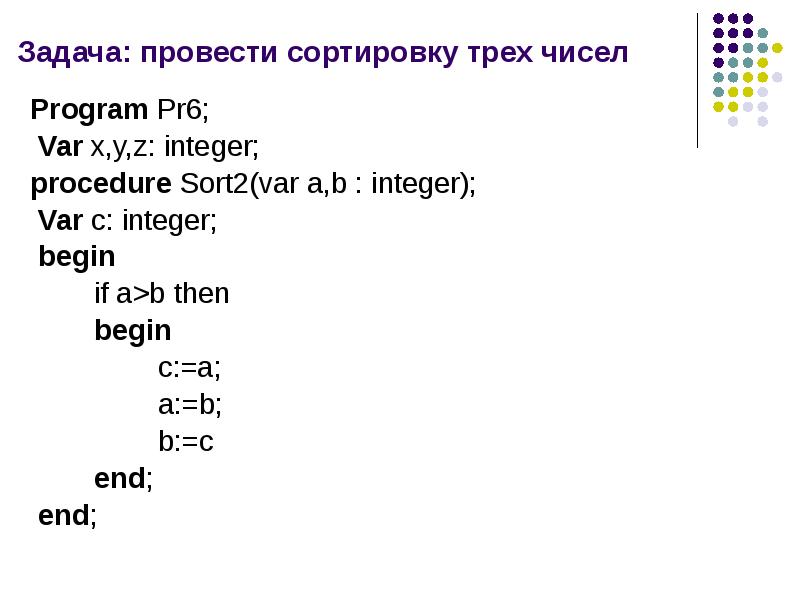 Задача: провести сортировку трех чисел

Program Pr6;
Var x,y,z: integer;
procedure Sort2(var a,b : integer);
Var c: integer;
begin
if a>b then
begin
c:=a;
a:=b;
b:=c
end;
end;